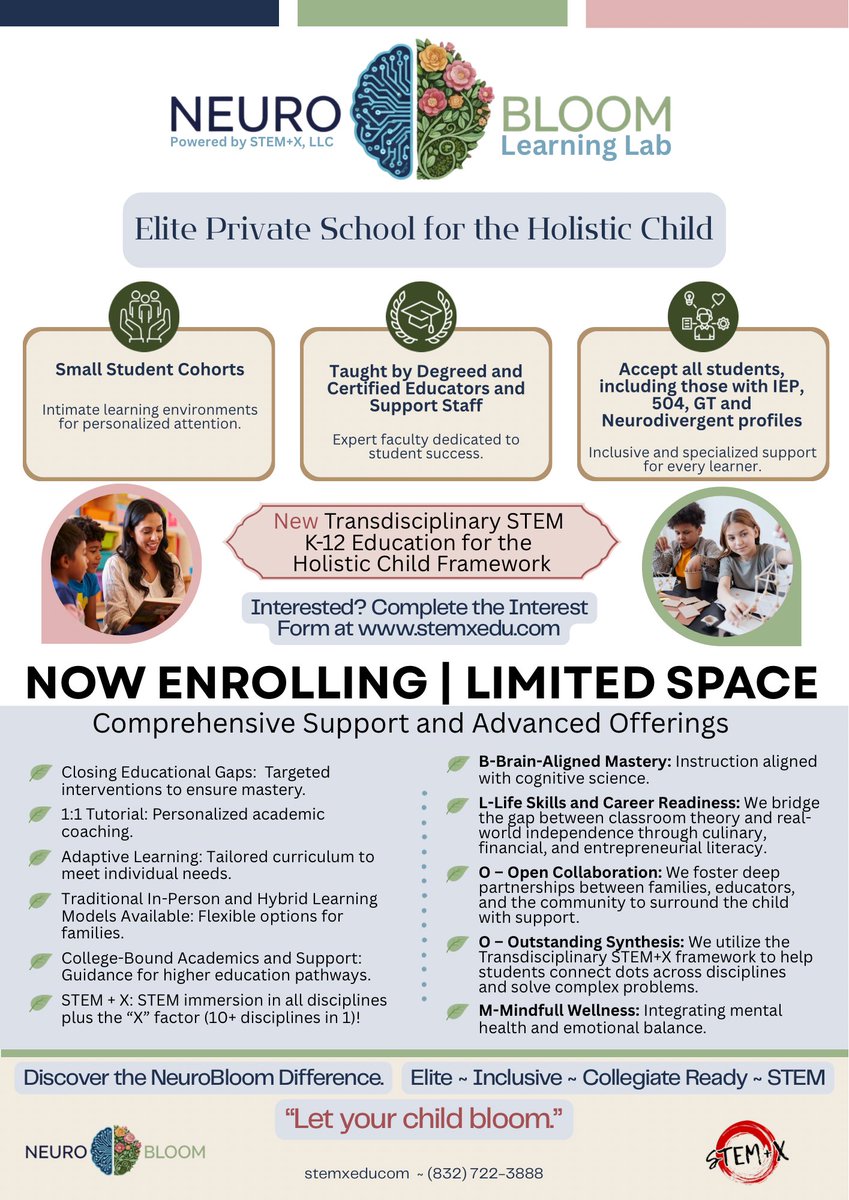 NEURO
Powered by STEM+X, LLC
BLOOM
Learning Lab

Elite Private School for the Holistic Child

Small Student Cohorts

Intimate learning environments for personalized attention.

Taught by Degreed and Certified Educators and Support Staff

Expert faculty dedicated to student success.

Accept all students, including those with IEP, 504, GT and Neurodivergent profiles

Inclusive and specialized support for every learner.

New Transdisciplinary STEM K-12 Education for the Holistic Child Framework

Interested? Complete the Interest Form at www.stemxedu.com

NOW ENROLLING | LIMITED SPACE

Comprehensive Support and Advanced Offerings

Closing Educational Gaps: Targeted interventions to ensure mastery.

1:1 Tutorial: Personalized academic coaching.

Adaptive Learning: Tailored curriculum to meet individual needs.

Traditional In-Person and Hybrid Learning Models Available: Flexible options for families.

College-Bound Academics and Support: Guidance for higher education pathways.

STEM + X: STEM immersion in all disciplines plus the “X” factor (10+ disciplines in 1)!

B-Brain-Aligned Mastery: Instruction aligned with cognitive science.

L-Life Skills and Career Readiness: We bridge the gap between classroom theory and real-world independence through culinary, financial, and entrepreneurial literacy.

O – Open Collaboration: We foster deep partnerships between families, educators, and the community to surround the child with support.

O – Outstanding Synthesis: We utilize the Transdisciplinary STEM+X framework to help students connect dots across disciplines and solve complex problems.

M-Mindfull Wellness: Integrating mental health and emotional balance.

Discover the NeuroBloom Difference.

Elite ~ Inclusive ~ Collegiate Ready ~ STEM

“Let your child bloom.”

NEURO BLOOM

stemxeducom ~ (832) 722-3888

STEM+X